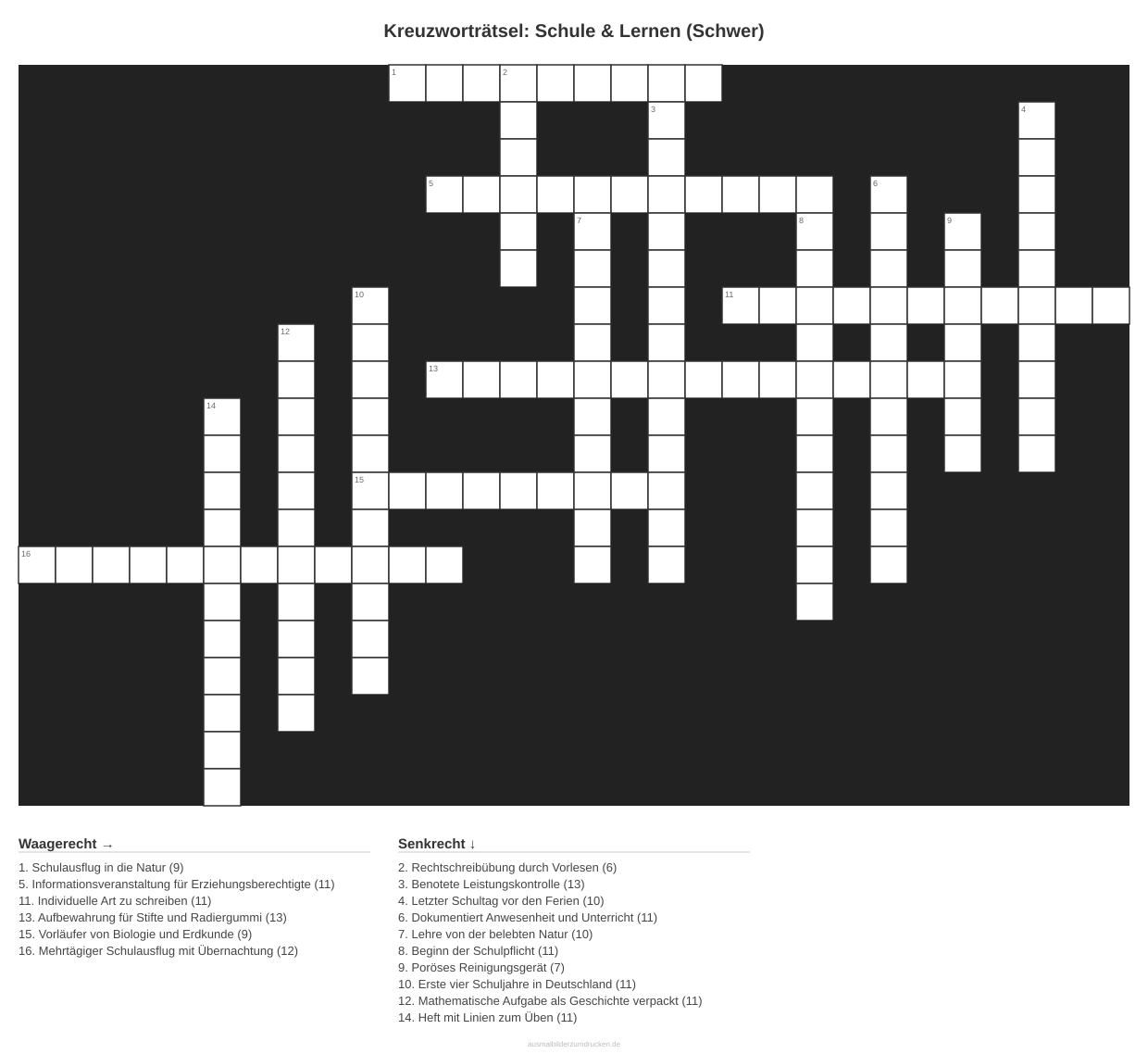 Kreuzworträtsel: Schule & Lernen (Schwer)

1 2 3 4 5 6 7 8 9 10 11 12 13 14 15 16

Waagerecht →

1. Schulausflug in die Natur (9)
5. Informationsveranstaltung für Erziehungsberechtigte (11)
11. Individuelle Art zu schreiben (11)
13. Aufbewahrung für Stifte und Radiergummi (13)
15. Vorläufer von Biologie und Erdkunde (9)
16. Mehrtägiger Schulausflug mit Übernachtung (12)

Senkrecht ↓

2. Rechtschreibübung durch Vorlesen (6)
3. Benotete Leistungskontrolle (13)
4. Letzter Schultag vor den Ferien (10)
6. Dokumentiert Anwesenheit und Unterricht (11)
7. Lehre von der belebten Natur (10)
8. Beginn der Schulpflicht (11)
9. Poröses Reinigungsgerät (7)
10. Erste vier Schuljahre in Deutschland (11)
12. Mathematische Aufgabe als Geschichte verpackt (11)
14. Heft mit Linien zum Üben (11)

ausmalbilderzumdrucken.de